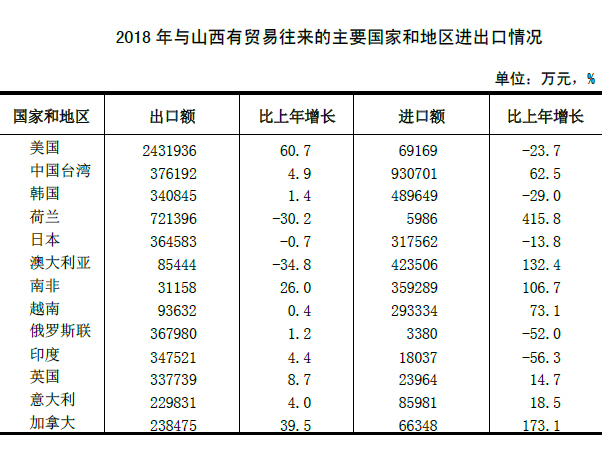 2018 年与山西有贸易往来的主要国家和地区进出口情况

单位：万元，%

| 国家和地区 | 出口额 | 比上年增长 | 进口额 | 比上年增长 |
|---|---|---|---|---|
| 美国 | 2431936 | 60.7 | 69169 | -23.7 |
| 中国台湾 | 376192 | 4.9 | 930701 | 62.5 |
| 韩国 | 340845 | 1.4 | 489649 | -29.0 |
| 荷兰 | 721396 | -30.2 | 5986 | 415.8 |
| 日本 | 364583 | -0.7 | 317562 | -13.8 |
| 澳大利亚 | 85444 | -34.8 | 423506 | 132.4 |
| 南非 | 31158 | 26.0 | 359289 | 106.7 |
| 越南 | 93632 | 0.4 | 293334 | 73.1 |
| 俄罗斯联 | 367980 | 1.2 | 3380 | -52.0 |
| 印度 | 347521 | 4.4 | 18037 | -56.3 |
| 英国 | 337739 | 8.7 | 23964 | 14.7 |
| 意大利 | 229831 | 4.0 | 85981 | 18.5 |
| 加拿大 | 238475 | 39.5 | 66348 | 173.1 |